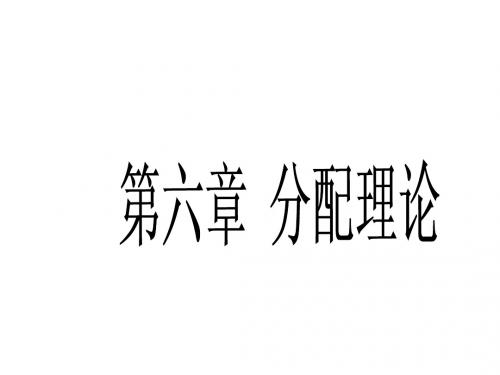 第六章 分配理论